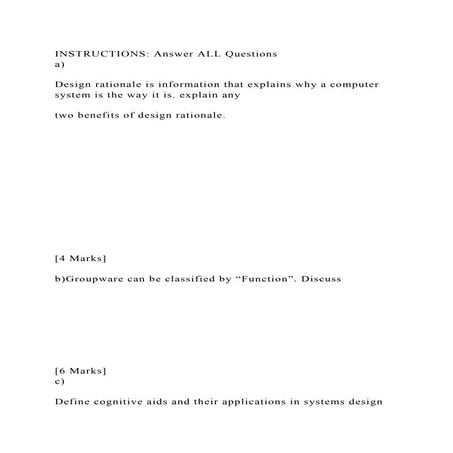 INSTRUCTIONS: Answer ALL Questions
a)

Design rationale is information that explains why a computer system is the way it is. explain any

two benefits of design rationale.

[4 Marks]

b)Groupware can be classified by “Function”. Discuss

[6 Marks]
c)

Define cognitive aids and their applications in systems design